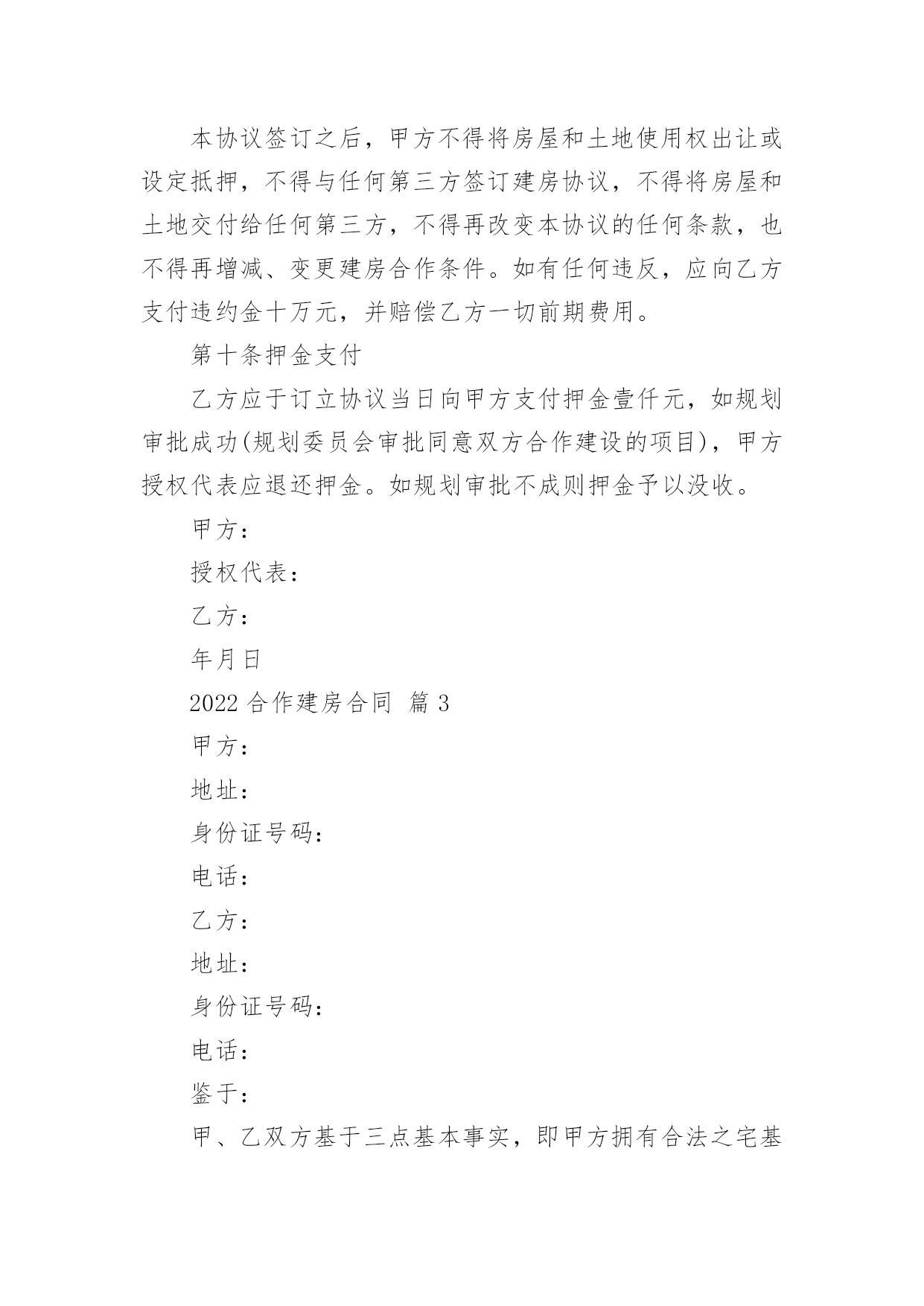 本协议签订之后，甲方不得将房屋和土地使用权出让或设定抵押，不得与任何第三方签订建房协议，不得将房屋和土地交付给任何第三方，不得再改变本协议的任何条款，也不得再增减、变更建房合作条件。如有任何违反，应向乙方支付违约金十万元，并赔偿乙方一切前期费用。

第十条押金支付

乙方应于订立协议当日向甲方支付押金壹仟元，如规划审批成功(规划委员会审批同意双方合作建设的项目)，甲方授权代表应退还押金。如规划审批不成则押金予以没收。

甲方：

授权代表：

乙方：

年月日

2022 合作建房合同 篇 3

甲方：

地址：

身份证号码：

电话：

乙方：

地址：

身份证号码：

电话：

鉴于：

甲、乙双方基于三点基本事实，即甲方拥有合法之宅基